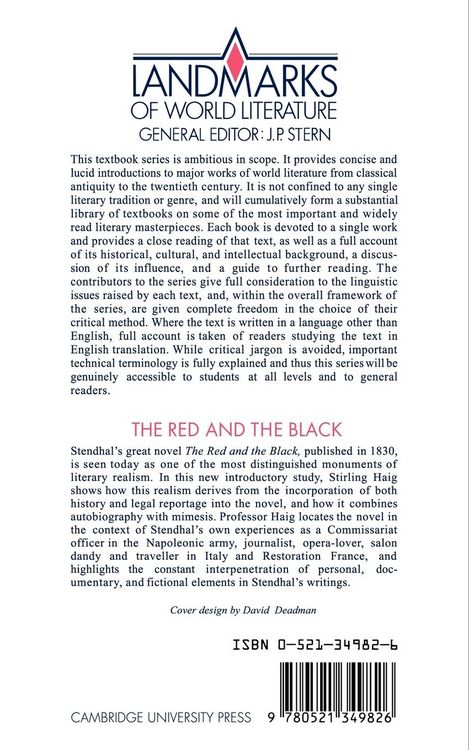 LANDMARKS
OF WORLD LITERATURE
GENERAL EDITOR: J.P. STERN

This textbook series is ambitious in scope. It provides concise and lucid introductions to major works of world literature from classical antiquity to the twentieth century. It is not confined to any single literary tradition or genre, and will cumulatively form a substantial library of textbooks on some of the most important and widely read literary masterpieces. Each book is devoted to a single work and provides a close reading of that text, as well as a full account of its historical, cultural, and intellectual background, a discussion of its influence, and a guide to further reading. The contributors to the series give full consideration to the linguistic issues raised by each text, and, within the overall framework of the series, are given complete freedom in the choice of their critical method. Where the text is written in a language other than English, full account is taken of readers studying the text in English translation. While critical jargon is avoided, important technical terminology is fully explained and thus this series will be genuinely accessible to students at all levels and to general readers.

THE RED AND THE BLACK

Stendhal's great novel The Red and the Black, published in 1830, is seen today as one of the most distinguished monuments of literary realism. In this new introductory study, Stirling Haig shows how this realism derives from the incorporation of both history and legal reportage into the novel, and how it combines autobiography with mimesis. Professor Haig locates the novel in the context of Stendhal's own experiences as a Commissariat officer in the Napoleonic army, journalist, opera-lover, salon dandy and traveller in Italy and Restoration France, and highlights the constant interpenetration of personal, documentary, and fictional elements in Stendhal's writings.

Cover design by David Deadman

ISBN 0-521-34982-6

CAMBRIDGE UNIVERSITY PRESS

9 780521 349826